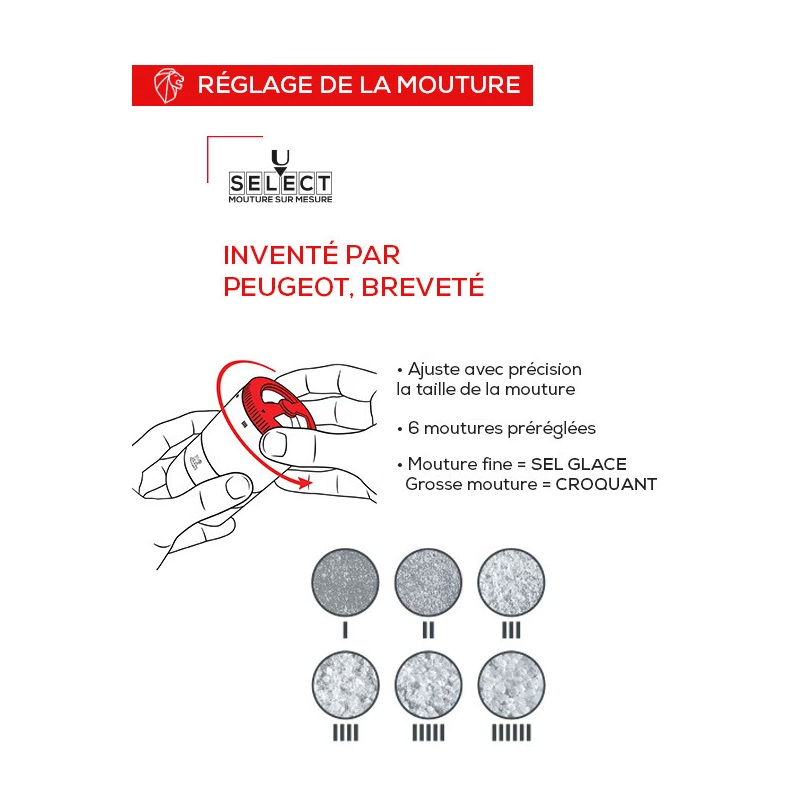 RÉGLAGE DE LA MOUTURE

U
SELECT
MOUTURE SUR MESURE

INVENTÉ PAR PEUGEOT, BREVETÉ

• Ajuste avec précision la taille de la mouture

• 6 moutures préréglées

• Mouture fine = SEL GLACE
Grosse mouture = CROQUANT

I
II
III
IIII
IIIII
IIIIII